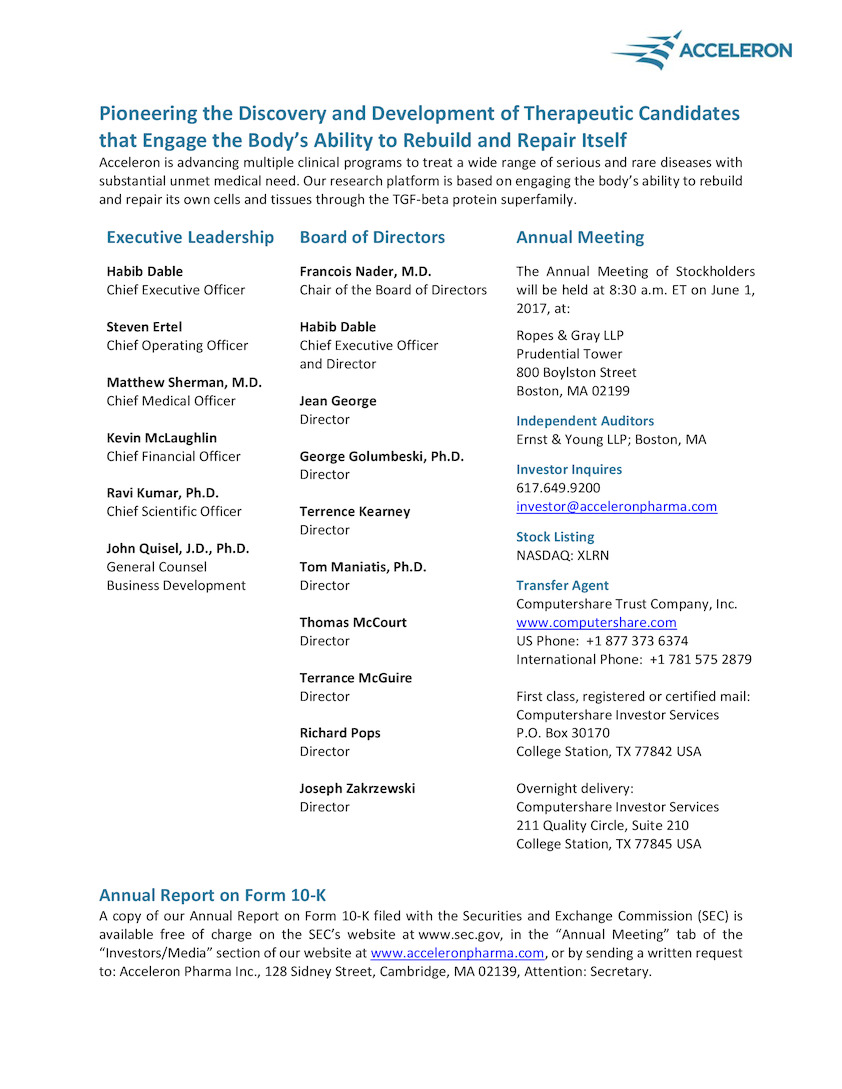 ACCELERON

Pioneering the Discovery and Development of Therapeutic Candidates that Engage the Body's Ability to Rebuild and Repair Itself
Acceleron is advancing multiple clinical programs to treat a wide range of serious and rare diseases with substantial unmet medical need. Our research platform is based on engaging the body's ability to rebuild and repair its own cells and tissues through the TGF-beta protein superfamily.

Executive Leadership

Habib Dable
Chief Executive Officer

Steven Ertel
Chief Operating Officer

Matthew Sherman, M.D.
Chief Medical Officer

Kevin McLaughlin
Chief Financial Officer

Ravi Kumar, Ph.D.
Chief Scientific Officer

John Quisel, J.D., Ph.D.
General Counsel
Business Development

Board of Directors

Francois Nader, M.D.
Chair of the Board of Directors

Habib Dable
Chief Executive Officer
and Director

Jean George
Director

George Golumbeski, Ph.D.
Director

Terrence Kearney
Director

Tom Maniatis, Ph.D.
Director

Thomas McCourt
Director

Terrance McGuire
Director

Richard Pops
Director

Joseph Zakrzewski
Director

Annual Meeting

The Annual Meeting of Stockholders will be held at 8:30 a.m. ET on June 1, 2017, at:

Ropes & Gray LLP
Prudential Tower
800 Boylston Street
Boston, MA 02199

Independent Auditors
Ernst & Young LLP; Boston, MA

Investor Inquires
617.649.9200
investor@acceleronpharma.com

Stock Listing
NASDAQ: XLRN

Transfer Agent
Computershare Trust Company, Inc.
www.computershare.com
US Phone: +1 877 373 6374
International Phone: +1 781 575 2879

First class, registered or certified mail:
Computershare Investor Services
P.O. Box 30170
College Station, TX 77842 USA

Overnight delivery:
Computershare Investor Services
211 Quality Circle, Suite 210
College Station, TX 77845 USA

Annual Report on Form 10-K
A copy of our Annual Report on Form 10-K filed with the Securities and Exchange Commission (SEC) is available free of charge on the SEC's website at www.sec.gov, in the "Annual Meeting" tab of the "Investors/Media" section of our website at www.acceleronpharma.com, or by sending a written request to: Acceleron Pharma Inc., 128 Sidney Street, Cambridge, MA 02139, Attention: Secretary.